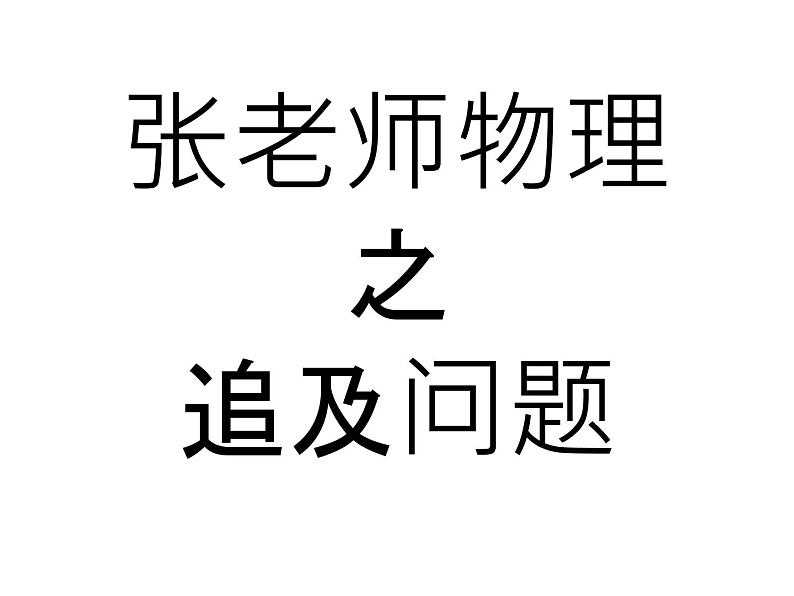 张老师物理
之
追及问题